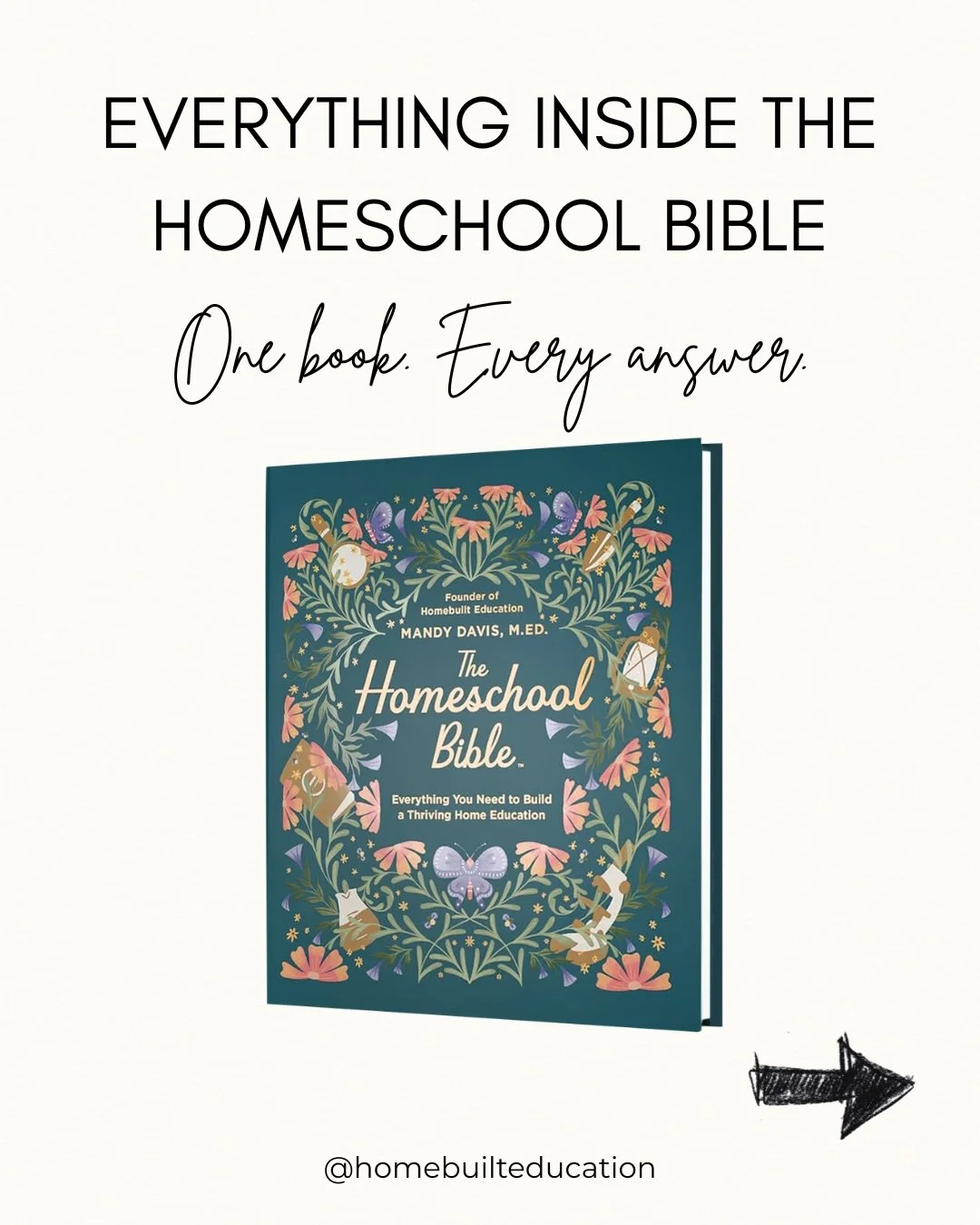 EVERYTHING INSIDE THE HOMESCHOOL BIBLE

One book. Every answer.

Founder of Homebuilt Education

MANDY DAVIS, M.ED.

The Homeschool Bible™

Everything You Need to Build a Thriving Home Education

@homebuilteducation